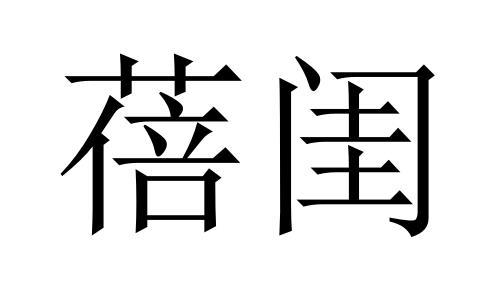 蓓闺